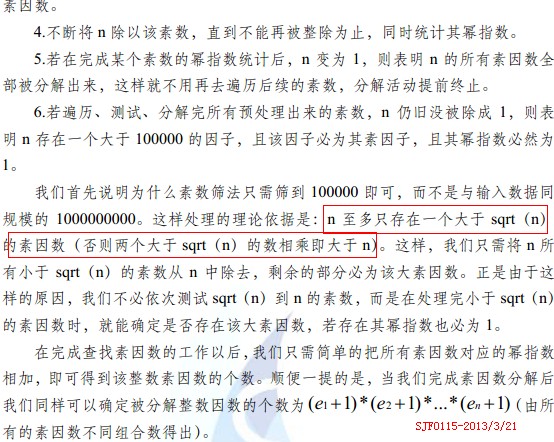 素因数。

4.不断将n除以该素数，直到不能再被整除为止，同时统计其幂指数。

5.若在完成某个素数的幂指数统计后，n变为1，则表明n的所有素因数全部被分解出来，这样就不用再去遍历后续的素数，分解活动提前终止。

6.若遍历、测试、分解完所有预处理出来的素数，n仍旧没被除成1，则表明n存在一个大于100000的因子，且该因子必为其素因子，且其幂指数必然为1。

我们首先说明为什么素数筛法只需筛到100000即可，而不是与输入数据同规模的1000000000。这样处理的理论依据是：n至多只存在一个大于sqrt（n）的素因数（否则两个大于sqrt（n）的数相乘即大于n）。这样，我们只需将n所有小于sqrt（n）的素数从n中除去，剩余的部分必为该大素因数。正是由于这样的原因，我们不必依次测试sqrt（n）到n的素数，而是在处理完小于sqrt（n）的素因数时，就能确定是否存在该大素因数，若存在其幂指数也必为1。

在完成查找素因数的工作以后，我们只需简单的把所有素因数对应的幂指数相加，即可得到该整数素因数的个数。顺便一提的是，当我们完成素因数分解后我们同样可以确定被分解整数因数的个数为$(e_1+1)*(e_2+1)*...*(e_n+1)$（由所有的素因数不同组合数得出）。

SJF0115-2013/3/21